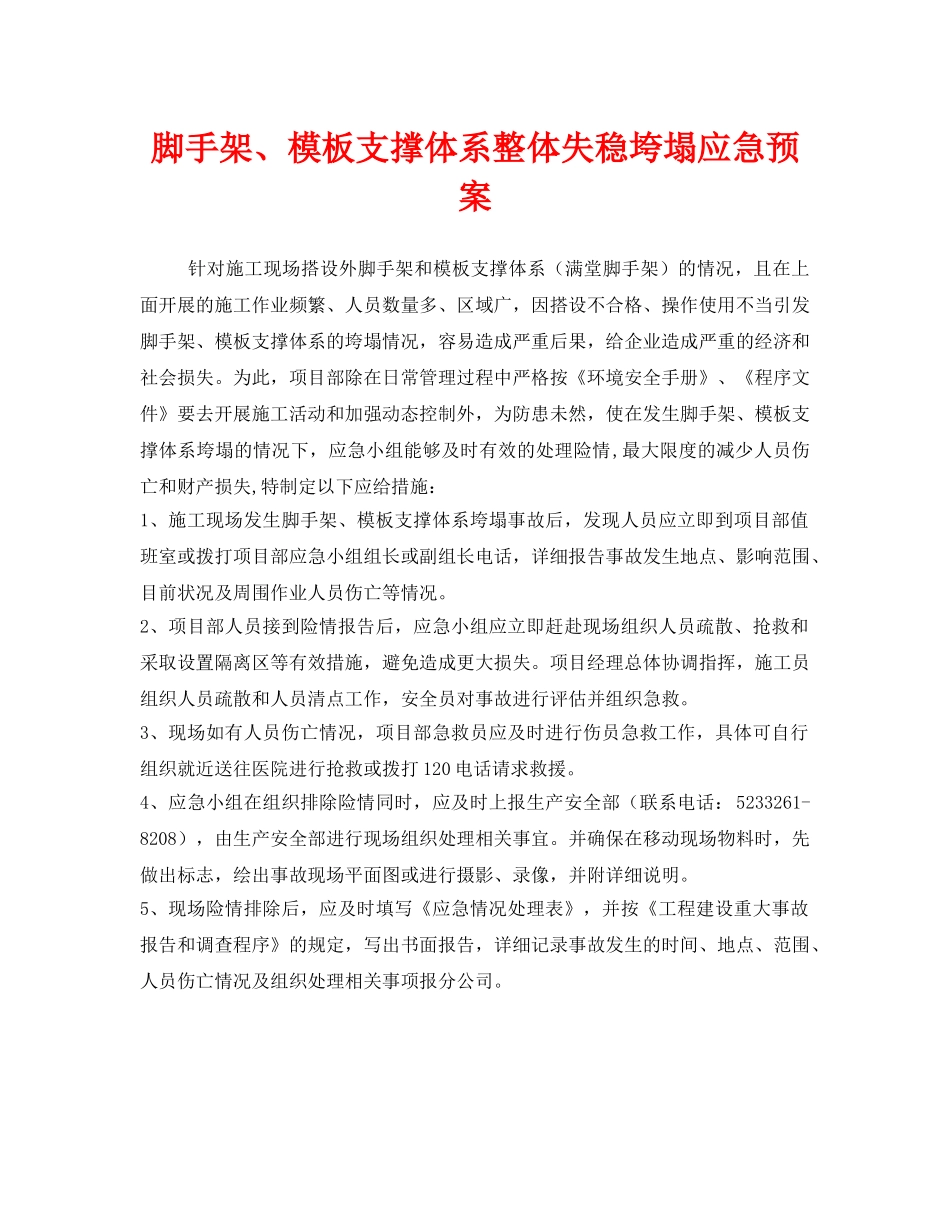 脚手架、模板支撑体系整体失稳垮塌应急预案

针对施工现场搭设外脚手架和模板支撑体系（满堂脚手架）的情况，且在上面开展的施工作业频繁、人员数量多、区域广，因搭设不合格、操作使用不当引发脚手架、模板支撑体系的垮塌情况，容易造成严重后果，给企业造成严重的经济和社会损失。为此，项目部除在日常管理过程中严格按《环境安全手册》、《程序文件》要去开展施工活动和加强动态控制外，为防患未然，使在发生脚手架、模板支撑体系垮塌的情况下，应急小组能够及时有效的处理险情,最大限度的减少人员伤亡和财产损失,特制定以下应给措施：

1、施工现场发生脚手架、模板支撑体系垮塌事故后，发现人员应立即到项目部值班室或拨打项目部应急小组组长或副组长电话，详细报告事故发生地点、影响范围、目前状况及周围作业人员伤亡等情况。

2、项目部人员接到险情报告后，应急小组应立即赶赴现场组织人员疏散、抢救和采取设置隔离区等有效措施，避免造成更大损失。项目经理总体协调指挥，施工员组织人员疏散和人员清点工作，安全员对事故进行评估并组织急救。

3、现场如有人员伤亡情况，项目部急救员应及时进行伤员急救工作，具体可自行组织就近送往医院进行抢救或拨打120电话请求救援。

4、应急小组在组织排除险情同时，应及时上报生产安全部（联系电话：5233261-8208），由生产安全部进行现场组织处理相关事宜。并确保在移动现场物料时，先做出标志，绘出事故现场平面图或进行摄影、录像，并附详细说明。

5、现场险情排除后，应及时填写《应急情况处理表》，并按《工程建设重大事故报告和调查程序》的规定，写出书面报告，详细记录事故发生的时间、地点、范围、人员伤亡情况及组织处理相关事项报分公司。